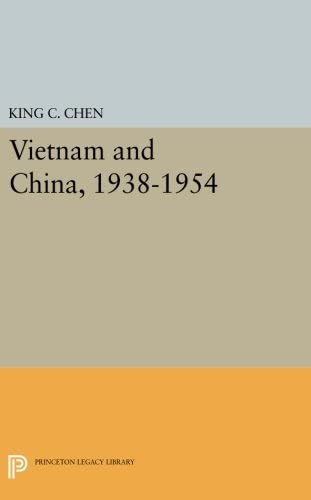 KING C. CHEN

Vietnam and China, 1938-1954

PRINCETON LEGACY LIBRARY